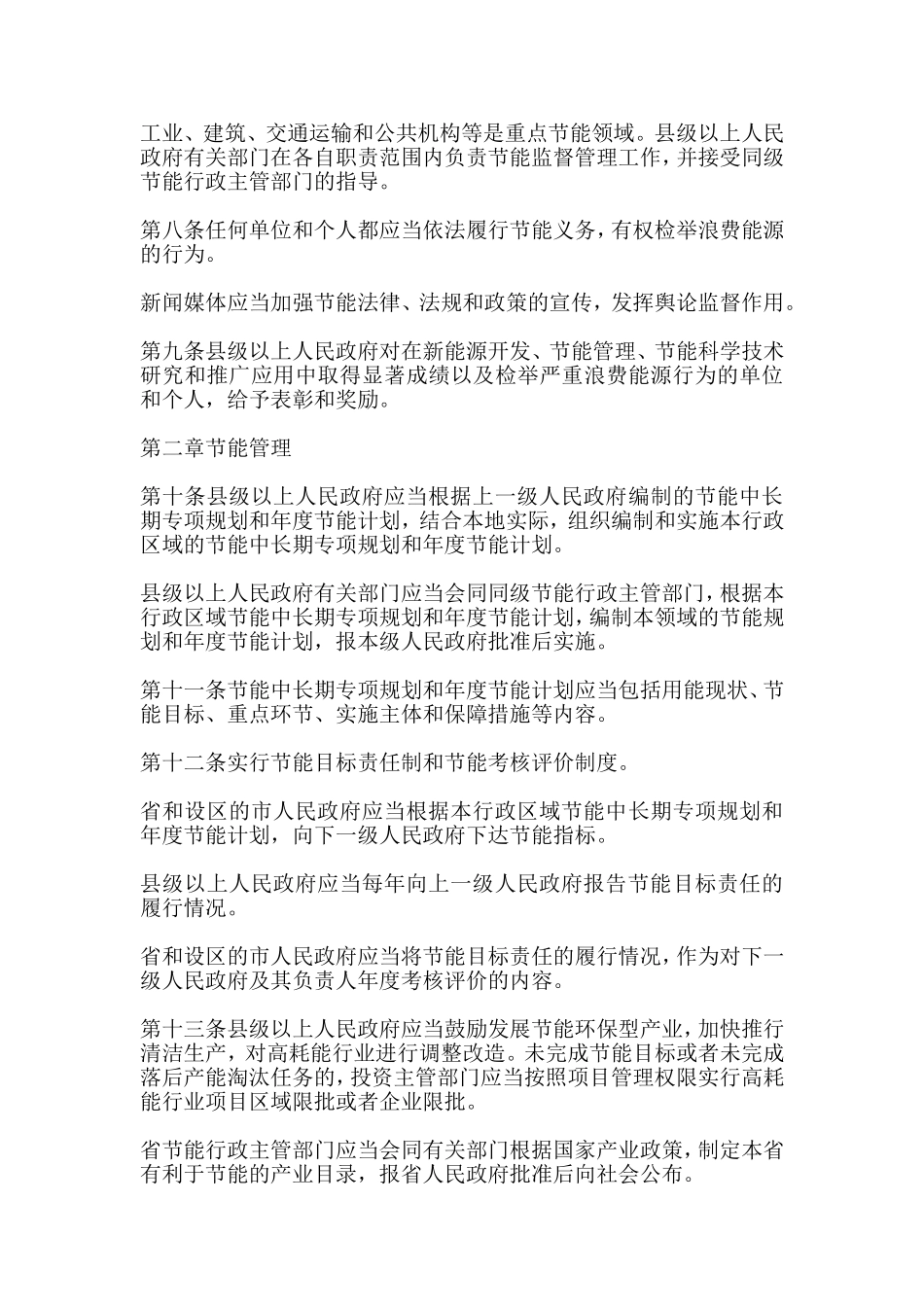 工业、建筑、交通运输和公共机构等是重点节能领域。县级以上人民政府有关部门在各自职责范围内负责节能监督管理工作，并接受同级节能行政主管部门的指导。

第八条任何单位和个人都应当依法履行节能义务，有权检举浪费能源的行为。

新闻媒体应当加强节能法律、法规和政策的宣传，发挥舆论监督作用。

第九条县级以上人民政府对在新能源开发、节能管理、节能科学技术研究和推广应用中取得显著成绩以及检举严重浪费能源行为的单位和个人，给予表彰和奖励。

第二章节能管理

第十条县级以上人民政府应当根据上一级人民政府编制的节能中长期专项规划和年度节能计划，结合本地实际，组织编制和实施本行政区域的节能中长期专项规划和年度节能计划。

县级以上人民政府有关部门应当会同同级节能行政主管部门，根据本行政区域节能中长期专项规划和年度节能计划，编制本领域的节能规划和年度节能计划，报本级人民政府批准后实施。

第十一条节能中长期专项规划和年度节能计划应当包括用能现状、节能目标、重点环节、实施主体和保障措施等内容。

第十二条实行节能目标责任制和节能考核评价制度。

省和设区的市人民政府应当根据本行政区域节能中长期专项规划和年度节能计划，向下一级人民政府下达节能指标。

县级以上人民政府应当每年向上一级人民政府报告节能目标责任的履行情况。

省和设区的市人民政府应当将节能目标责任的履行情况，作为对下一级人民政府及其负责人年度考核评价的内容。

第十三条县级以上人民政府应当鼓励发展节能环保型产业，加快推行清洁生产，对高耗能行业进行调整改造。未完成节能目标或者未完成落后产能淘汰任务的，投资主管部门应当按照项目管理权限实行高耗能行业项目区域限批或者企业限批。

省节能行政主管部门应当会同有关部门根据国家产业政策，制定本省有利于节能的产业目录，报省人民政府批准后向社会公布。